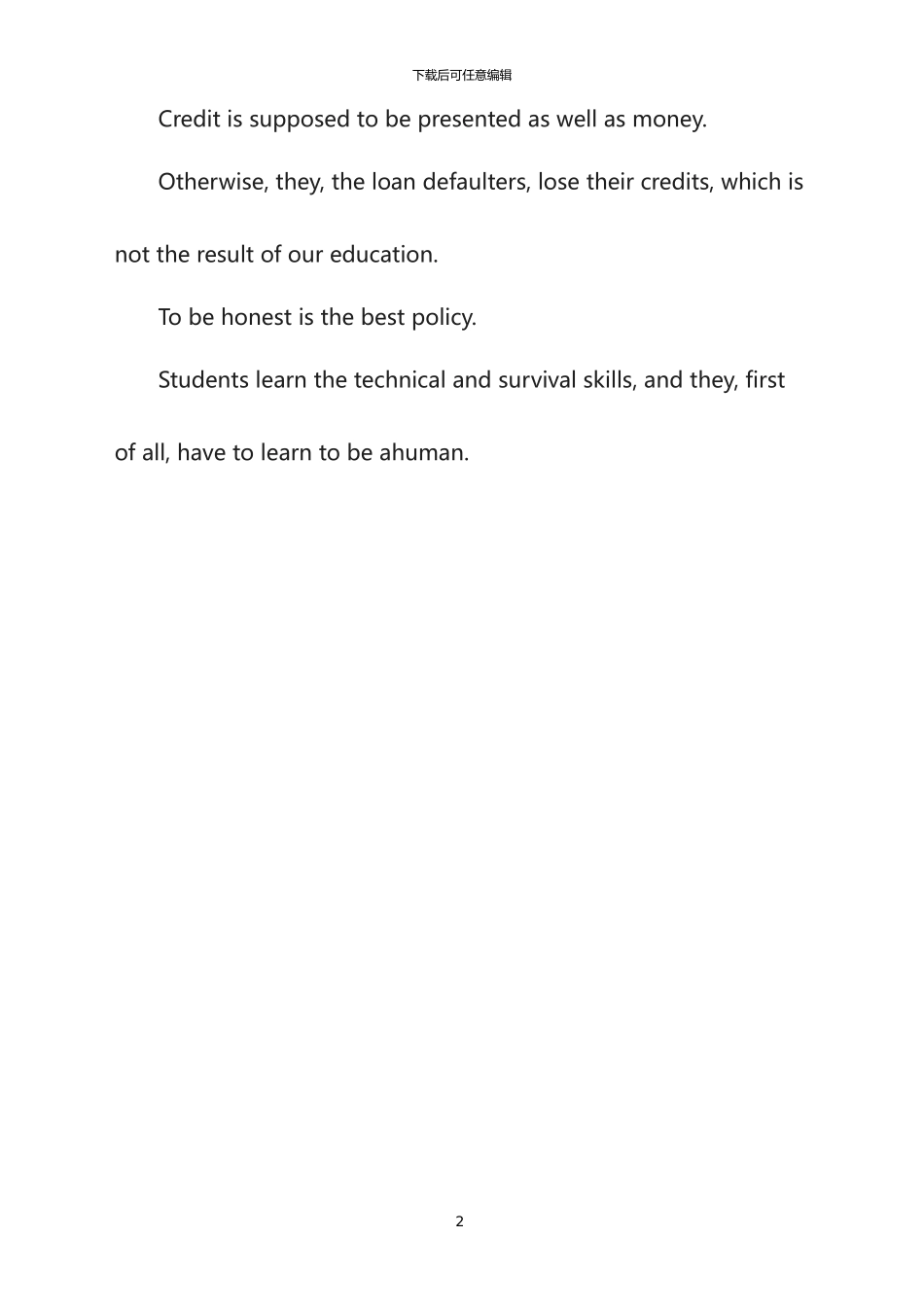 下载后可任意编辑

Credit is supposed to be presented as well as money.

Otherwise, they, the loan defaulters, lose their credits, which is not the result of our education.

To be honest is the best policy.

Students learn the technical and survival skills, and they, first of all, have to learn to be ahuman.

2